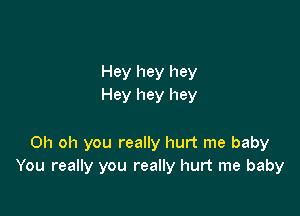 Hey hey hey
Hey hey hey

Oh oh you really hurt me baby
You really you really hurt me baby